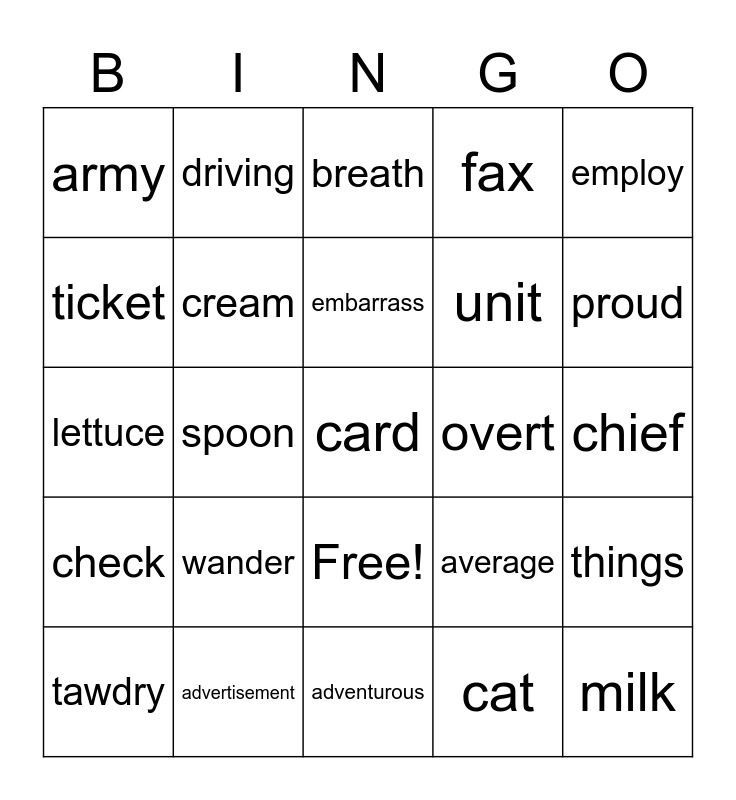 | B | I | N | G | O |
|---|---|---|---|---|
| army | driving | breath | fax | employ |
| ticket | cream | embarrass | unit | proud |
| lettuce | spoon | card | overt | chief |
| check | wander | Free! | average | things |
| tawdry | advertisement | adventurous | cat | milk |